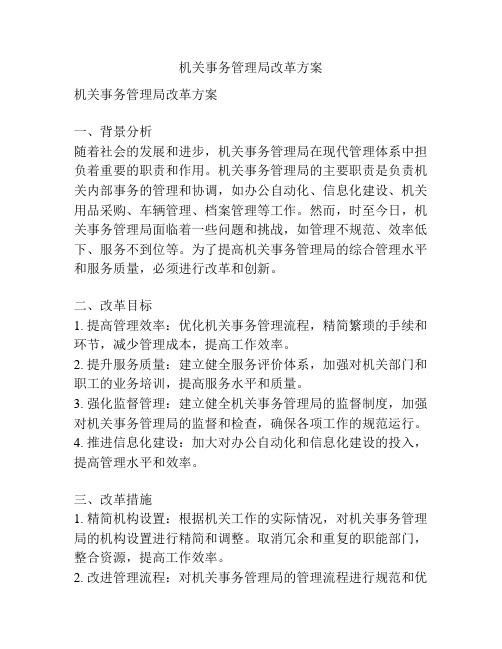 机关事务管理局改革方案

机关事务管理局改革方案

一、背景分析
随着社会的发展和进步，机关事务管理局在现代管理体系中担负着重要的职责和作用。机关事务管理局的主要职责是负责机关内部事务的管理和协调，如办公自动化、信息化建设、机关用品采购、车辆管理、档案管理等工作。然而，时至今日，机关事务管理局面临着一些问题和挑战，如管理不规范、效率低下、服务不到位等。为了提高机关事务管理局的综合管理水平和服务质量，必须进行改革和创新。

二、改革目标
1. 提高管理效率：优化机关事务管理流程，精简繁琐的手续和环节，减少管理成本，提高工作效率。
2. 提升服务质量：建立健全服务评价体系，加强对机关部门和职工的业务培训，提高服务水平和质量。
3. 强化监督管理：建立健全机关事务管理局的监督制度，加强对机关事务管理局的监督和检查，确保各项工作的规范运行。
4. 推进信息化建设：加大对办公自动化和信息化建设的投入，提高管理水平和效率。

三、改革措施
1. 精简机构设置：根据机关工作的实际情况，对机关事务管理局的机构设置进行精简和调整。取消冗余和重复的职能部门，整合资源，提高工作效率。
2. 改进管理流程：对机关事务管理局的管理流程进行规范和优